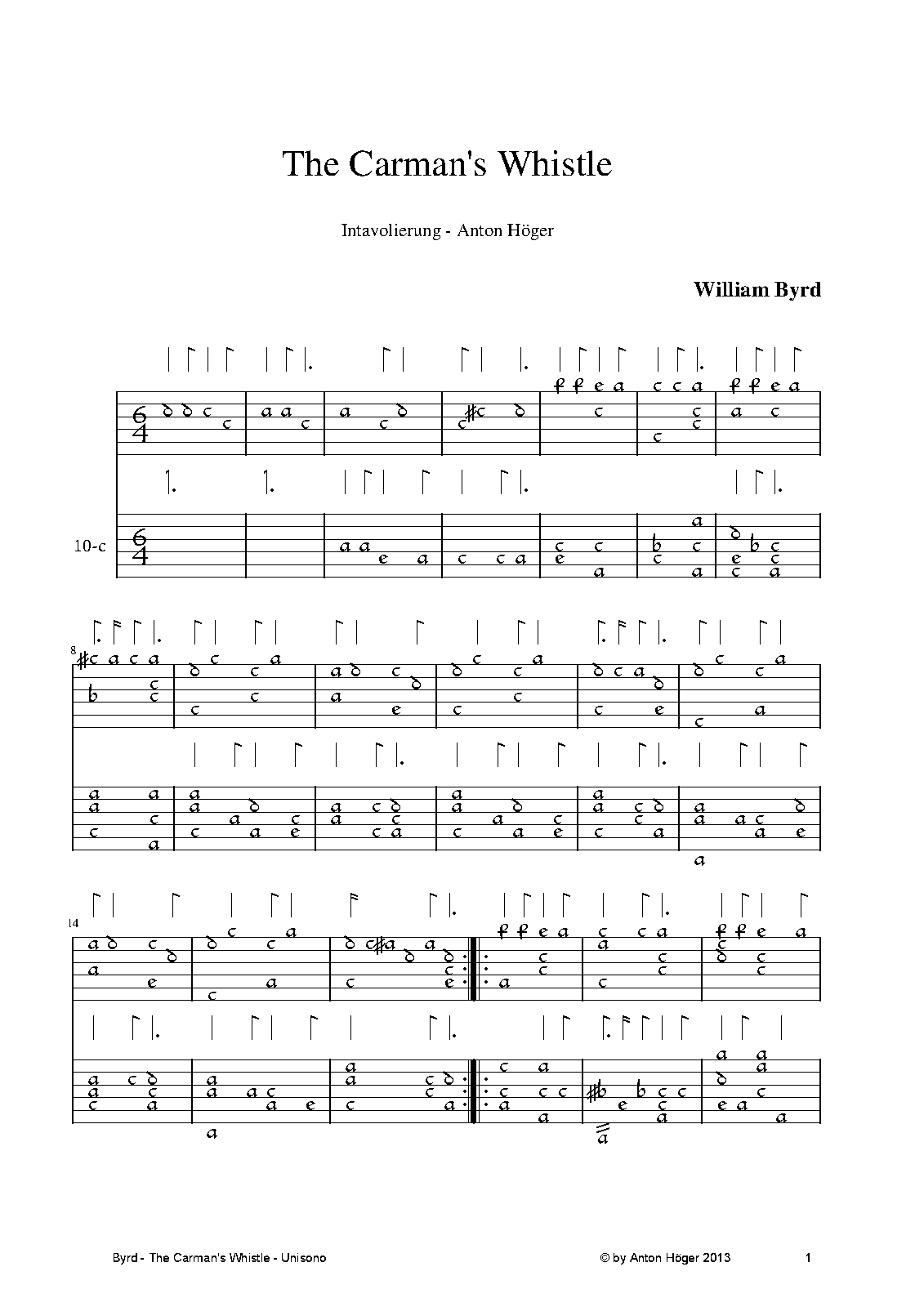 The Carman's Whistle

Intavolierung - Anton Höger

William Byrd

10-c

8

14

Byrd - The Carman's Whistle - Unisono

© by Anton Höger 2013

1